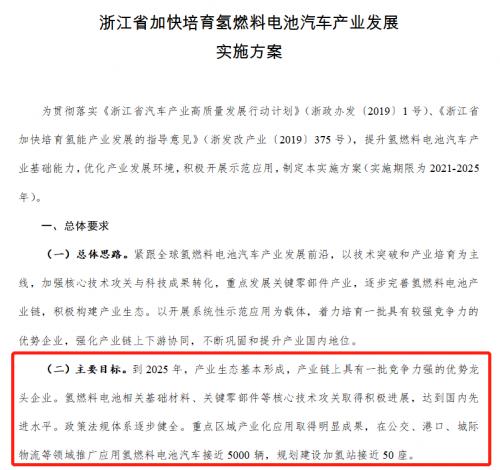 浙江省加快培育氢燃料电池汽车产业发展
实施方案

为贯彻落实《浙江省汽车产业高质量发展行动计划》（浙政办发〔2019〕1号）、《浙江省加快培育氢能产业发展的指导意见》（浙发改产业〔2019〕375号），提升氢燃料电池汽车产业基础能力，优化产业发展环境，积极开展示范应用，制定本实施方案（实施期限为2021-2025年）。

一、总体要求

（一）总体思路。紧跟全球氢燃料电池汽车产业发展前沿，以技术突破和产业培育为主线，加强核心技术攻关与科技成果转化，重点发展关键零部件产业，逐步完善氢燃料电池产业链，积极构建产业生态。以开展系统性示范应用为载体，着力培育一批具有较强竞争力的优势企业，强化产业链上下游协同，不断巩固和提升产业国内地位。

（二）主要目标。到2025年，产业生态基本形成，产业链上具有一批竞争力强的优势龙头企业。氢燃料电池相关基础材料、关键零部件等核心技术攻关取得积极进展，达到国内先进水平。政策法规体系逐步健全。重点区域产业化应用取得明显成果，在公交、港口、城际物流等领域推广应用氢燃料电池汽车接近5000辆，规划建设加氢站接近50座。